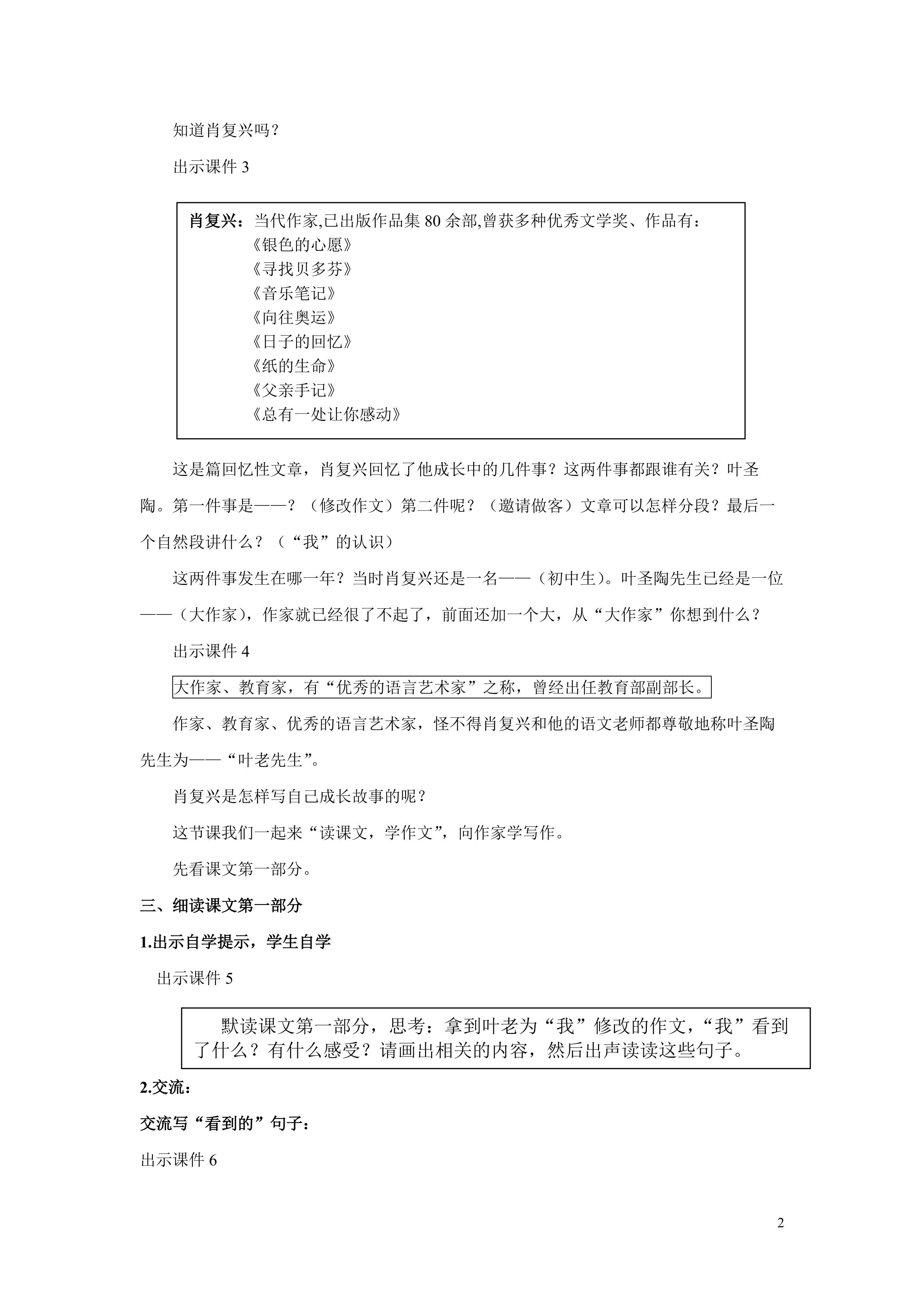 知道肖复兴吗？

出示课件 3

肖复兴：当代作家,已出版作品集 80 余部,曾获多种优秀文学奖、作品有：
《银色的心愿》
《寻找贝多芬》
《音乐笔记》
《向往奥运》
《日子的回忆》
《纸的生命》
《父亲手记》
《总有一处让你感动》

这是篇回忆性文章，肖复兴回忆了他成长中的几件事？这两件事都跟谁有关？叶圣陶。第一件事是——？（修改作文）第二件呢？（邀请做客）文章可以怎样分段？最后一个自然段讲什么？（“我”的认识）

这两件事发生在哪一年？当时肖复兴还是一名——（初中生）。叶圣陶先生已经是一位——（大作家），作家就已经很了不起了，前面还加一个大，从“大作家”你想到什么？

出示课件 4

大作家、教育家，有“优秀的语言艺术家”之称，曾经出任教育部副部长。

作家、教育家、优秀的语言艺术家，怪不得肖复兴和他的语文老师都尊敬地称叶圣陶先生为——“叶老先生”。

肖复兴是怎样写自己成长故事的呢？

这节课我们一起来“读课文，学作文”，向作家学写作。

先看课文第一部分。

三、细读课文第一部分

1.出示自学提示，学生自学

出示课件 5

默读课文第一部分，思考：拿到叶老为“我”修改的作文，“我”看到了什么？有什么感受？请画出相关的内容，然后出声读读这些句子。

2.交流：

交流写“看到的”句子：

出示课件 6

2